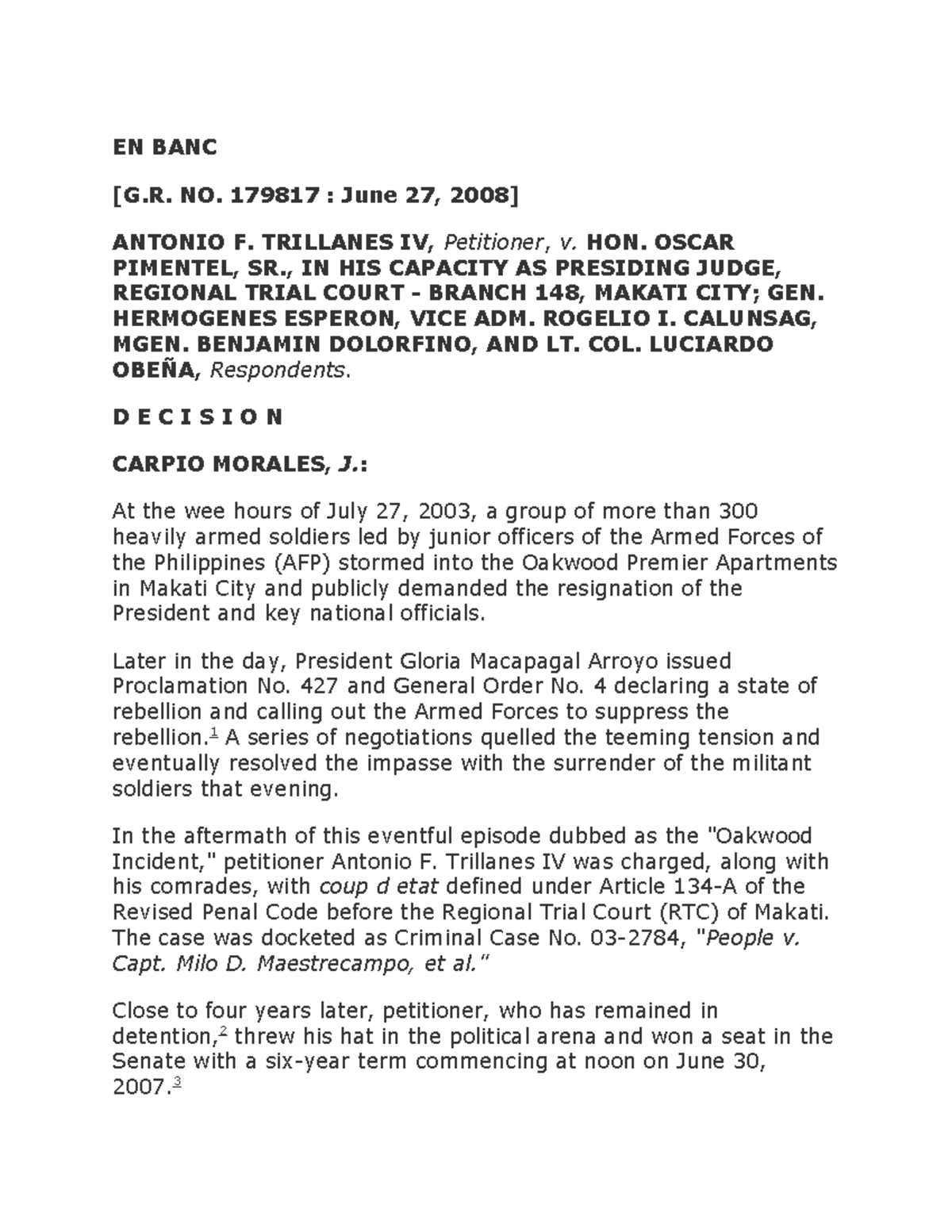 EN BANC

[G.R. NO. 179817 : June 27, 2008]

ANTONIO F. TRILLANES IV, Petitioner, v. HON. OSCAR PIMENTEL, SR., IN HIS CAPACITY AS PRESIDING JUDGE, REGIONAL TRIAL COURT - BRANCH 148, MAKATI CITY; GEN. HERMOGENES ESPERON, VICE ADM. ROGELIO I. CALUNSAG, MGEN. BENJAMIN DOLORFINO, AND LT. COL. LUCIARDO OBEÑA, Respondents.

D E C I S I O N

CARPIO MORALES, J.:

At the wee hours of July 27, 2003, a group of more than 300 heavily armed soldiers led by junior officers of the Armed Forces of the Philippines (AFP) stormed into the Oakwood Premier Apartments in Makati City and publicly demanded the resignation of the President and key national officials.

Later in the day, President Gloria Macapagal Arroyo issued Proclamation No. 427 and General Order No. 4 declaring a state of rebellion and calling out the Armed Forces to suppress the rebellion.$^1$ A series of negotiations quelled the teeming tension and eventually resolved the impasse with the surrender of the militant soldiers that evening.

In the aftermath of this eventful episode dubbed as the "Oakwood Incident," petitioner Antonio F. Trillanes IV was charged, along with his comrades, with coup d etat defined under Article 134-A of the Revised Penal Code before the Regional Trial Court (RTC) of Makati. The case was docketed as Criminal Case No. 03-2784, "People v. Capt. Milo D. Maestrecampo, et al."

Close to four years later, petitioner, who has remained in detention,$^2$ threw his hat in the political arena and won a seat in the Senate with a six-year term commencing at noon on June 30, 2007.$^3$